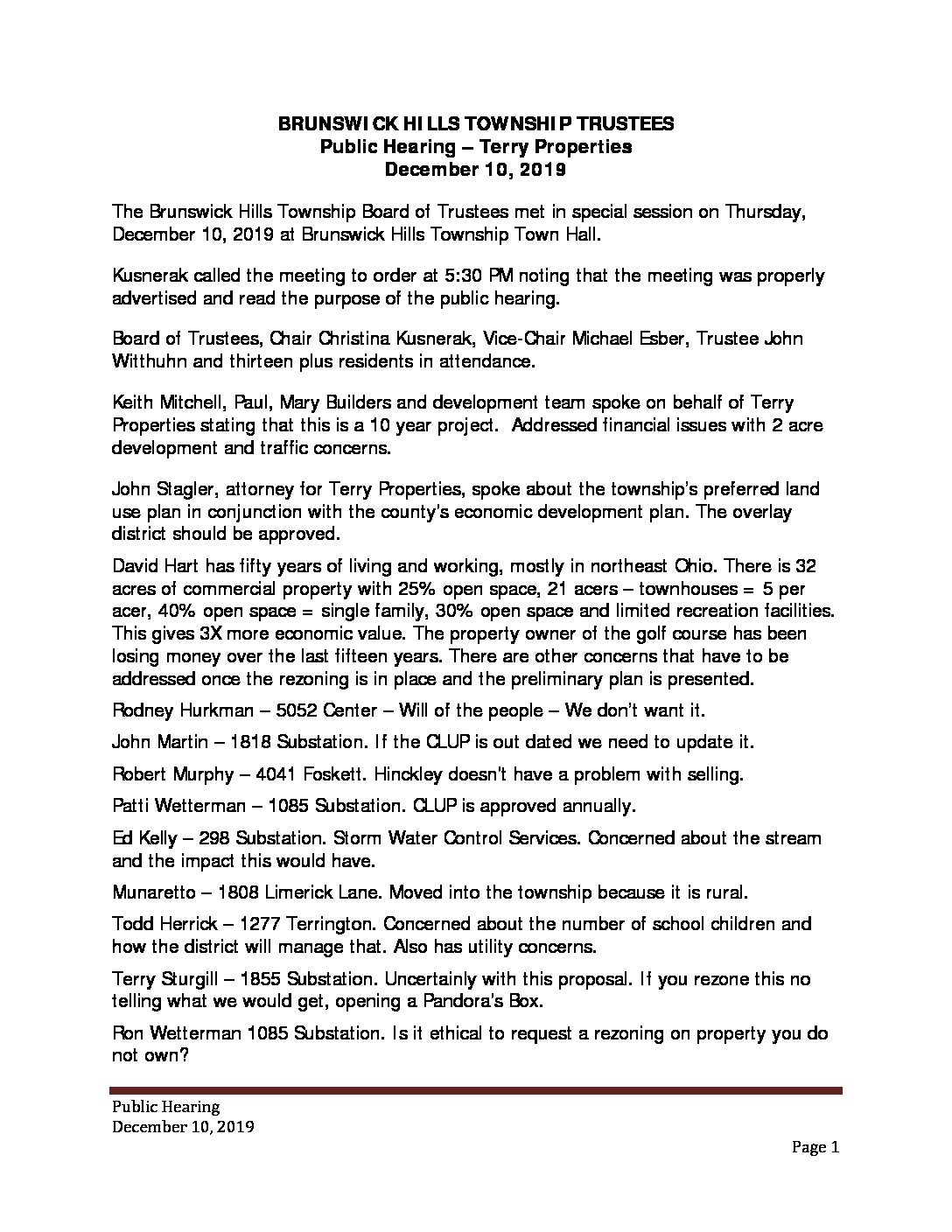 BRUNSWICK HILLS TOWNSHIP TRUSTEES
Public Hearing – Terry Properties
December 10, 2019

The Brunswick Hills Township Board of Trustees met in special session on Thursday, December 10, 2019 at Brunswick Hills Township Town Hall.

Kusnerak called the meeting to order at 5:30 PM noting that the meeting was properly advertised and read the purpose of the public hearing.

Board of Trustees, Chair Christina Kusnerak, Vice-Chair Michael Esber, Trustee John Witthuhn and thirteen plus residents in attendance.

Keith Mitchell, Paul, Mary Builders and development team spoke on behalf of Terry Properties stating that this is a 10 year project. Addressed financial issues with 2 acre development and traffic concerns.

John Stagler, attorney for Terry Properties, spoke about the township's preferred land use plan in conjunction with the county's economic development plan. The overlay district should be approved.

David Hart has fifty years of living and working, mostly in northeast Ohio. There is 32 acres of commercial property with 25% open space, 21 acers – townhouses = 5 per acer, 40% open space = single family, 30% open space and limited recreation facilities. This gives 3X more economic value. The property owner of the golf course has been losing money over the last fifteen years. There are other concerns that have to be addressed once the rezoning is in place and the preliminary plan is presented.

Rodney Hurkman – 5052 Center – Will of the people – We don't want it.

John Martin – 1818 Substation. If the CLUP is out dated we need to update it.

Robert Murphy – 4041 Foskett. Hinckley doesn't have a problem with selling.

Patti Wetterman – 1085 Substation. CLUP is approved annually.

Ed Kelly – 298 Substation. Storm Water Control Services. Concerned about the stream and the impact this would have.

Munaretto – 1808 Limerick Lane. Moved into the township because it is rural.

Todd Herrick – 1277 Terrington. Concerned about the number of school children and how the district will manage that. Also has utility concerns.

Terry Sturgill – 1855 Substation. Uncertainly with this proposal. If you rezone this no telling what we would get, opening a Pandora's Box.

Ron Wetterman 1085 Substation. Is it ethical to request a rezoning on property you do not own?

Public Hearing
December 10, 2019

Page 1